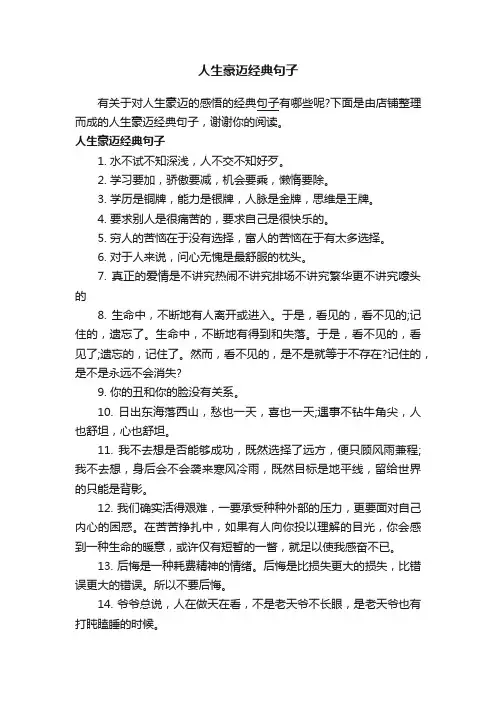 人生豪迈经典句子

有关于对人生豪迈的感悟的经典句子有哪些呢?下面是由店铺整理而成的人生豪迈经典句子，谢谢你的阅读。

人生豪迈经典句子

1. 水不试不知深浅，人不交不知好歹。

2. 学习要加，骄傲要减，机会要乘，懒惰要除。

3. 学历是铜牌，能力是银牌，人脉是金牌，思维是王牌。

4. 要求别人是很痛苦的，要求自己是很快乐的。

5. 穷人的苦恼在于没有选择，富人的苦恼在于有太多选择。

6. 对于人来说，问心无愧是最舒服的枕头。

7. 真正的爱情是不讲究热闹不讲究排场不讲究繁华更不讲究噱头的

8. 生命中，不断地有人离开或进入。于是，看见的，看不见的;记住的，遗忘了。生命中，不断地有得到和失落。于是，看不见的，看见了;遗忘的，记住了。然而，看不见的，是不是就等于不存在?记住的，是不是永远不会消失?

9. 你的丑和你的脸没有关系。

10. 日出东海落西山，愁也一天，喜也一天;遇事不钻牛角尖，人也舒坦，心也舒坦。

11. 我不去想是否能够成功，既然选择了远方，便只顾风雨兼程;我不去想，身后会不会袭来寒风冷雨，既然目标是地平线，留给世界的只能是背影。

12. 我们确实活得艰难，一要承受种种外部的压力，更要面对自己内心的困惑。在苦苦挣扎中，如果有人向你投以理解的目光，你会感到一种生命的暖意，或许仅有短暂的一瞥，就足以使我感奋不已。

13. 后悔是一种耗费精神的情绪。后悔是比损失更大的损失，比错误更大的错误。所以不要后悔。

14. 爷爷总说，人在做天在看，不是老天爷不长眼，是老天爷也有打盹瞌睡的时候。